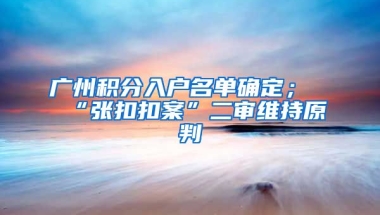 广州积分入户名单确定；“张扣扣案”二审维持原判